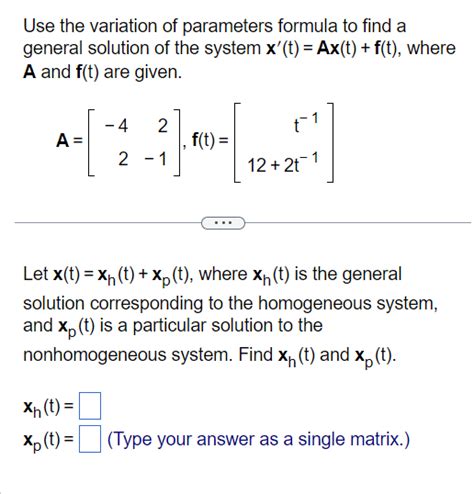 Use the variation of parameters formula to find a general solution of the system $\mathbf{x}'(t) = \mathbf{A}\mathbf{x}(t) + \mathbf{f}(t)$, where $\mathbf{A}$ and $\mathbf{f}(t)$ are given.

$\mathbf{A} = \begin{bmatrix} -4 & 2 \\ 2 & -1 \end{bmatrix}$, $\mathbf{f}(t) = \begin{bmatrix} t^{-1} \\ 12 + 2t^{-1} \end{bmatrix}$

...

Let $\mathbf{x}(t) = \mathbf{x}_h(t) + \mathbf{x}_p(t)$, where $\mathbf{x}_h(t)$ is the general solution corresponding to the homogeneous system, and $\mathbf{x}_p(t)$ is a particular solution to the nonhomogeneous system. Find $\mathbf{x}_h(t)$ and $\mathbf{x}_p(t)$.

$\mathbf{x}_h(t) = \square$
$\mathbf{x}_p(t) = \square$ (Type your answer as a single matrix.)